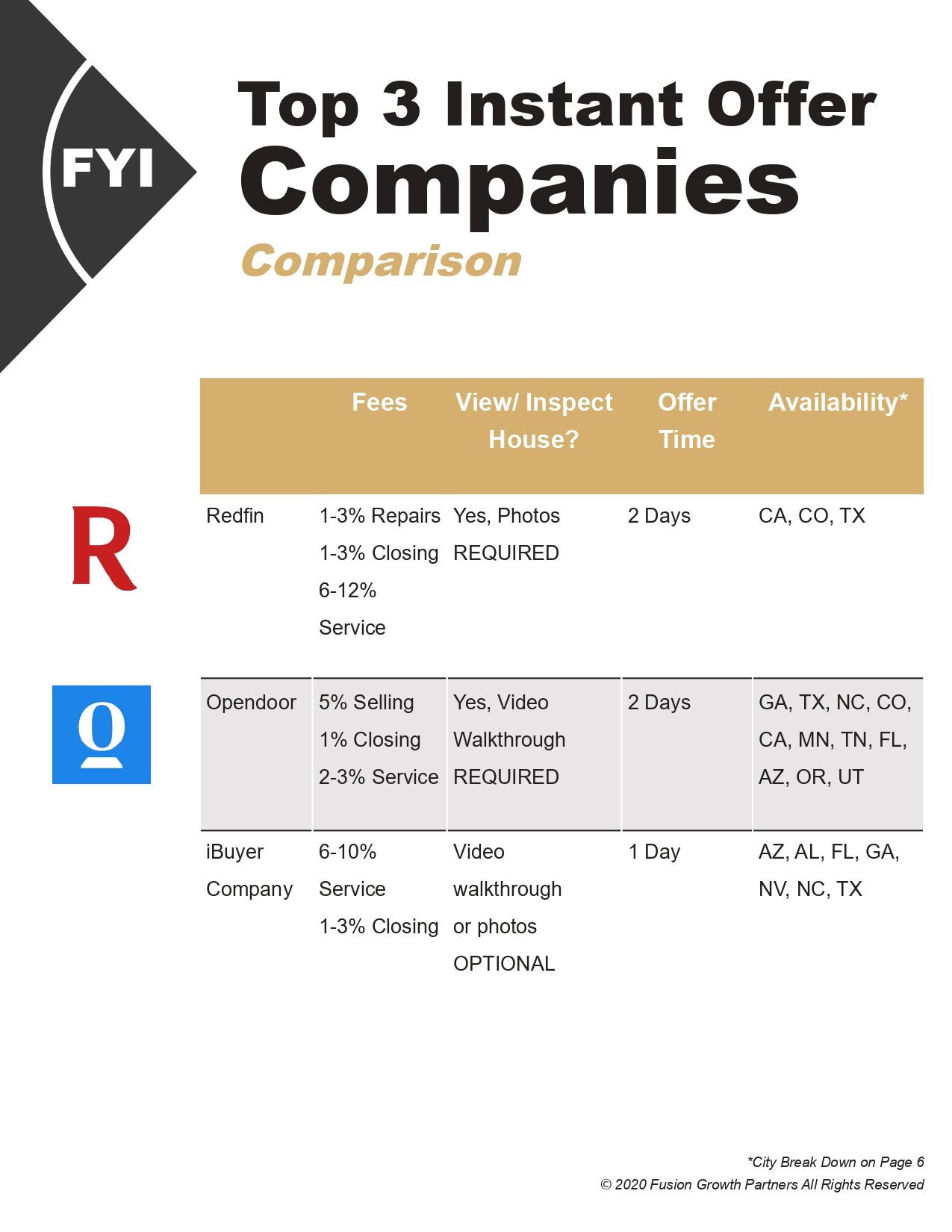 FYI

Top 3 Instant Offer Companies

Comparison

| | Fees | View/ Inspect House? | Offer Time | Availability* |
|---|---|---|---|---|
| Redfin | 1-3% Repairs 1-3% Closing 6-12% Service | Yes, Photos REQUIRED | 2 Days | CA, CO, TX |
| Opendoor | 5% Selling 1% Closing 2-3% Service | Yes, Video Walkthrough REQUIRED | 2 Days | GA, TX, NC, CO, CA, MN, TN, FL, AZ, OR, UT |
| iBuyer Company | 6-10% Service 1-3% Closing | Video walkthrough or photos OPTIONAL | 1 Day | AZ, AL, FL, GA, NV, NC, TX |

*City Break Down on Page 6
© 2020 Fusion Growth Partners All Rights Reserved